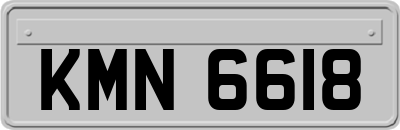 KMN 6618